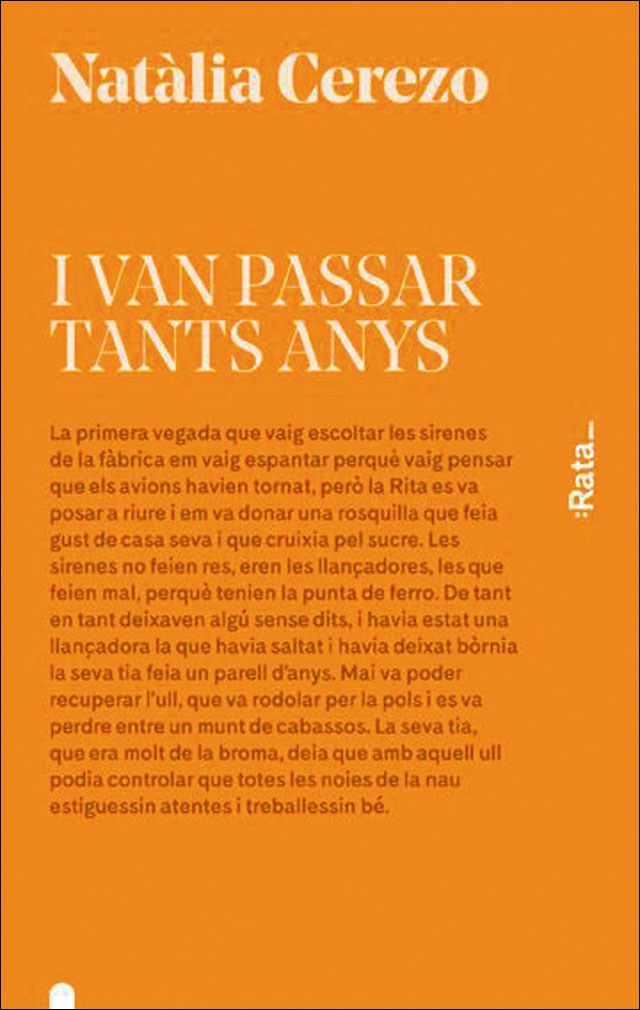 Natàlia Cerezo

I VAN PASSAR TANTS ANYS

La primera vegada que vaig escoltar les sirenes de la fàbrica em vaig espantar perquè vaig pensar que els avions havien tornat, però la Rita es va posar a riure i em va donar una rosquilla que feia gust de casa seva i que cruixia pel sucre. Les sirenes no feien res, eren les llançadores, les que feien mal, perquè tenien la punta de ferro. De tant en tant deixaven algú sense dits, i havia estat una llançadora la que havia saltat i havia deixat bòrnia la seva tia feia un parell d'anys. Mai va poder recuperar l'ull, que va rodolar per la pols i es va perdre entre un munt de cabassos. La seva tia, que era molt de la broma, deia que amb aquell ull podia controlar que totes les noies de la nau estiguessin atentes i treballessin bé.

:Rata_